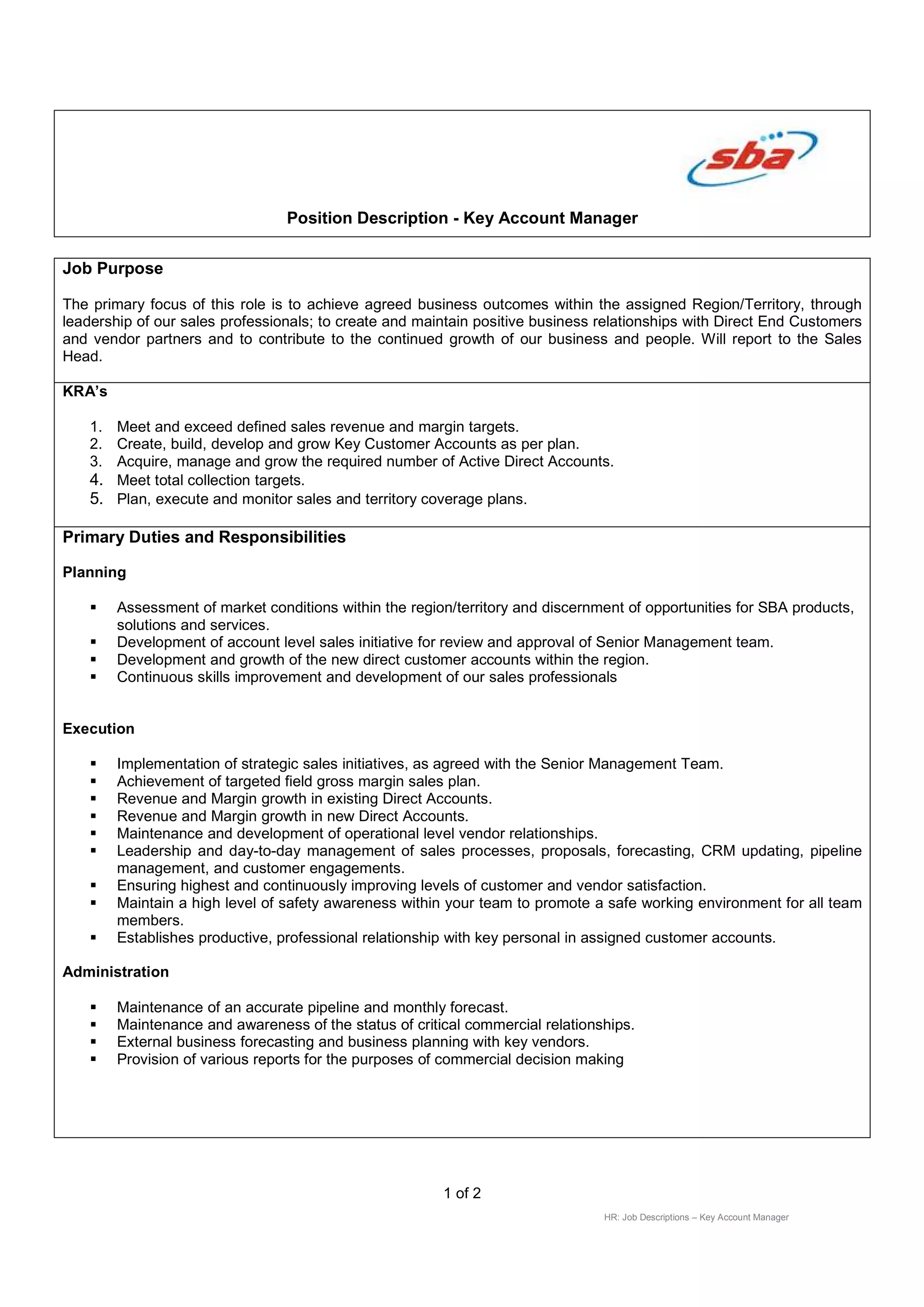 sba

Position Description - Key Account Manager

Job Purpose

The primary focus of this role is to achieve agreed business outcomes within the assigned Region/Territory, through leadership of our sales professionals; to create and maintain positive business relationships with Direct End Customers and vendor partners and to contribute to the continued growth of our business and people. Will report to the Sales Head.

KRA's

1. Meet and exceed defined sales revenue and margin targets.
2. Create, build, develop and grow Key Customer Accounts as per plan.
3. Acquire, manage and grow the required number of Active Direct Accounts.
4. Meet total collection targets.
5. Plan, execute and monitor sales and territory coverage plans.

Primary Duties and Responsibilities

Planning

▪ Assessment of market conditions within the region/territory and discernment of opportunities for SBA products, solutions and services.
▪ Development of account level sales initiative for review and approval of Senior Management team.
▪ Development and growth of the new direct customer accounts within the region.
▪ Continuous skills improvement and development of our sales professionals

Execution

▪ Implementation of strategic sales initiatives, as agreed with the Senior Management Team.
▪ Achievement of targeted field gross margin sales plan.
▪ Revenue and Margin growth in existing Direct Accounts.
▪ Revenue and Margin growth in new Direct Accounts.
▪ Maintenance and development of operational level vendor relationships.
▪ Leadership and day-to-day management of sales processes, proposals, forecasting, CRM updating, pipeline management, and customer engagements.
▪ Ensuring highest and continuously improving levels of customer and vendor satisfaction.
▪ Maintain a high level of safety awareness within your team to promote a safe working environment for all team members.
▪ Establishes productive, professional relationship with key personal in assigned customer accounts.

Administration

▪ Maintenance of an accurate pipeline and monthly forecast.
▪ Maintenance and awareness of the status of critical commercial relationships.
▪ External business forecasting and business planning with key vendors.
▪ Provision of various reports for the purposes of commercial decision making

1 of 2

HR: Job Descriptions – Key Account Manager